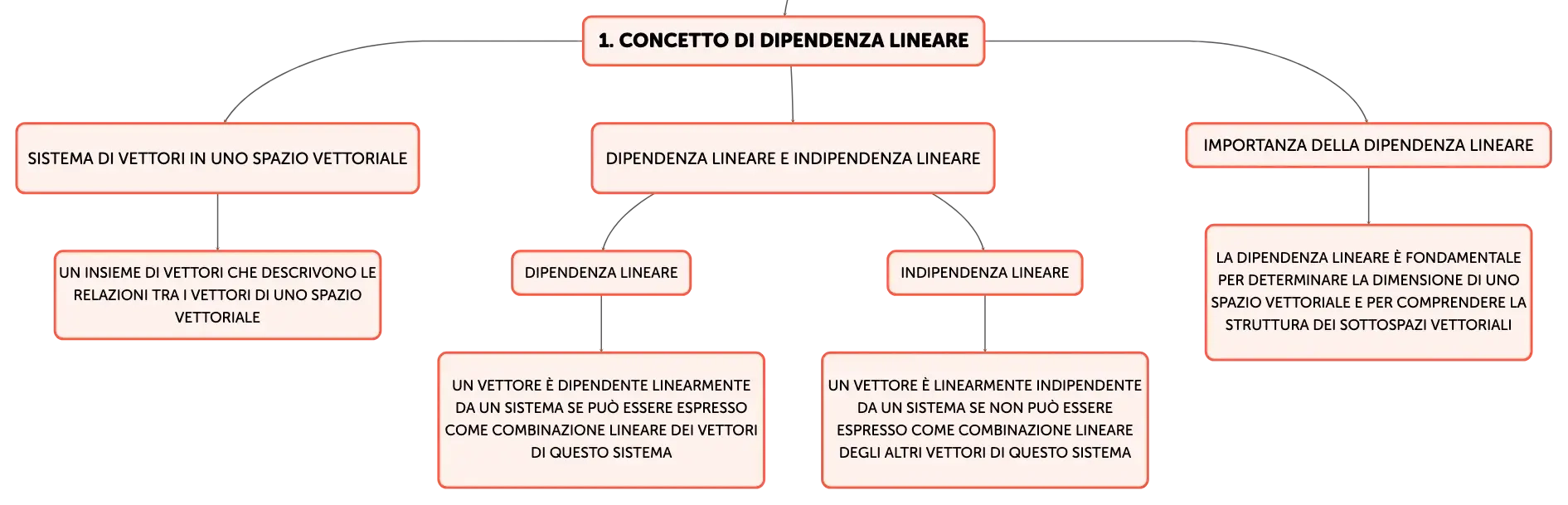 1. CONCETTO DI DIPENDENZA LINEARE

SISTEMA DI VETTORI IN UNO SPAZIO VETTORIALE

UN INSIEME DI VETTORI CHE DESCRIVONO LE RELAZIONI TRA I VETTORI DI UNO SPAZIO VETTORIALE

DIPENDENZA LINEARE E INDIPENDENZA LINEARE

DIPENDENZA LINEARE

UN VETTORE È DIPENDENTE LINEARMENTE DA UN SISTEMA SE PUÒ ESSERE ESPRESSO COME COMBINAZIONE LINEARE DEI VETTORI DI QUESTO SISTEMA

INDIPENDENZA LINEARE

UN VETTORE È LINEARMENTE INDIPENDENTE DA UN SISTEMA SE NON PUÒ ESSERE ESPRESSO COME COMBINAZIONE LINEARE DEGLI ALTRI VETTORI DI QUESTO SISTEMA

IMPORTANZA DELLA DIPENDENZA LINEARE

LA DIPENDENZA LINEARE È FONDAMENTALE PER DETERMINARE LA DIMENSIONE DI UNO SPAZIO VETTORIALE E PER COMPRENDERE LA STRUTTURA DEI SOTTOSPAZI VETTORIALI